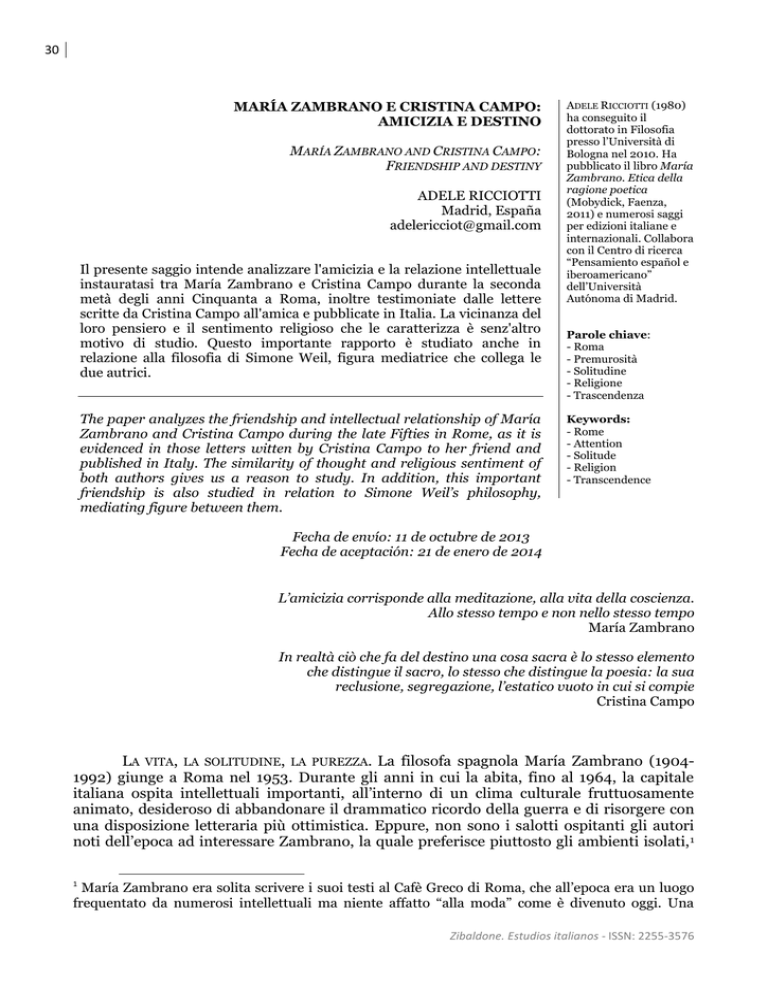 30

MARÍA ZAMBRANO E CRISTINA CAMPO: AMICIZIA E DESTINO

MARÍA ZAMBRANO AND CRISTINA CAMPO: FRIENDSHIP AND DESTINY

ADELE RICCIOTTI
Madrid, España
adelericciot@gmail.com

Il presente saggio intende analizzare l'amicizia e la relazione intellettuale instauratasi tra María Zambrano e Cristina Campo durante la seconda metà degli anni Cinquanta a Roma, inoltre testimoniate dalle lettere scritte da Cristina Campo all'amica e pubblicate in Italia. La vicinanza del loro pensiero e il sentimento religioso che le caratterizza è senz'altro motivo di studio. Questo importante rapporto è studiato anche in relazione alla filosofia di Simone Weil, figura mediatrice che collega le due autrici.

The paper analyzes the friendship and intellectual relationship of María Zambrano and Cristina Campo during the late Fifties in Rome, as it is evidenced in those letters witten by Cristina Campo to her friend and published in Italy. The similarity of thought and religious sentiment of both authors gives us a reason to study. In addition, this important friendship is also studied in relation to Simone Weil's philosophy, mediating figure between them.

Fecha de envío: 11 de octubre de 2013
Fecha de aceptación: 21 de enero de 2014

ADELE RICCIOTTI (1980) ha conseguito il dottorato in Filosofia presso l'Università di Bologna nel 2010. Ha pubblicato il libro María Zambrano. Etica della ragione poetica (Mobydick, Faenza, 2011) e numerosi saggi per edizioni italiane e internazionali. Collabora con il Centro di ricerca "Pensamiento español e iberoamericano" dell'Università Autónoma di Madrid.

Parole chiave:
- Roma
- Premurosità
- Solitudine
- Religione
- Trascendenza

Keywords:
- Rome
- Attention
- Solitude
- Religion
- Transcendence

L'amicizia corrisponde alla meditazione, alla vita della coscienza.
Allo stesso tempo e non nello stesso tempo
María Zambrano

In realtà ciò che fa del destino una cosa sacra è lo stesso elemento che distingue il sacro, lo stesso che distingue la poesia: la sua reclusione, segregazione, l'estatico vuoto in cui si compie
Cristina Campo

LA VITA, LA SOLITUDINE, LA PUREZZA. La filosofa spagnola María Zambrano (1904-1992) giunge a Roma nel 1953. Durante gli anni in cui la abita, fino al 1964, la capitale italiana ospita intellettuali importanti, all'interno di un clima culturale fruttuosamente animato, desideroso di abbandonare il drammatico ricordo della guerra e di risorgere con una disposizione letteraria più ottimistica. Eppure, non sono i salotti ospitanti gli autori noti dell'epoca ad interessare Zambrano, la quale preferisce piuttosto gli ambienti isolati,$^1$

$^1$ María Zambrano era solita scrivere i suoi testi al Cafè Greco di Roma, che all'epoca era un luogo frequentato da numerosi intellettuali ma niente affatto "alla moda" come è divenuto oggi. Una

Zibaldone. Estudios italianos - ISSN: 2255-3576